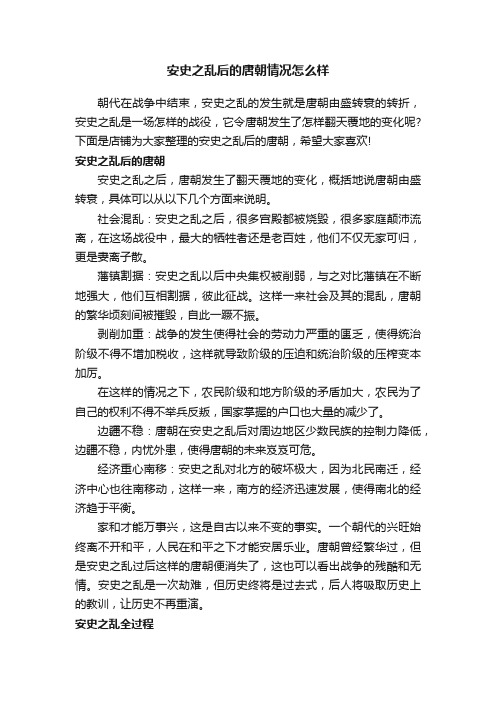 安史之乱后的唐朝情况怎么样

朝代在战争中结束，安史之乱的发生就是唐朝由盛转衰的转折，安史之乱是一场怎样的战役，它令唐朝发生了怎样翻天覆地的变化呢?下面是店铺为大家整理的安史之乱后的唐朝，希望大家喜欢!

安史之乱后的唐朝

安史之乱之后，唐朝发生了翻天覆地的变化，概括地说唐朝由盛转衰，具体可以从以下几个方面来说明。

社会混乱：安史之乱之后，很多宫殿都被烧毁，很多家庭颠沛流离，在这场战役中，最大的牺牲者还是老百姓，他们不仅无家可归，更是妻离子散。

藩镇割据：安史之乱以后中央集权被削弱，与之对比藩镇在不断地强大，他们互相割据，彼此征战。这样一来社会及其的混乱，唐朝的繁华顷刻间被摧毁，自此一蹶不振。

剥削加重：战争的发生使得社会的劳动力严重的匮乏，使得统治阶级不得不增加税收，这样就导致阶级的压迫和统治阶级的压榨变本加厉。

在这样的情况之下，农民阶级和地方阶级的矛盾加大，农民为了自己的权利不得不举兵反叛，国家掌握的户口也大量的减少了。

边疆不稳：唐朝在安史之乱后对周边地区少数民族的控制力降低，边疆不稳，内忧外患，使得唐朝的未来岌岌可危。

经济重心南移：安史之乱对北方的破坏极大，因为北民南迁，经济中心也往南移动，这样一来，南方的经济迅速发展，使得南北的经济趋于平衡。

家和才能万事兴，这是自古以来不变的事实。一个朝代的兴旺始终离不开和平，人民在和平之下才能安居乐业。唐朝曾经繁华过，但是安史之乱过后这样的唐朝便消失了，这也可以看出战争的残酷和无情。安史之乱是一次劫难，但历史终将是过去式，后人将吸取历史上的教训，让历史不再重演。

安史之乱全过程